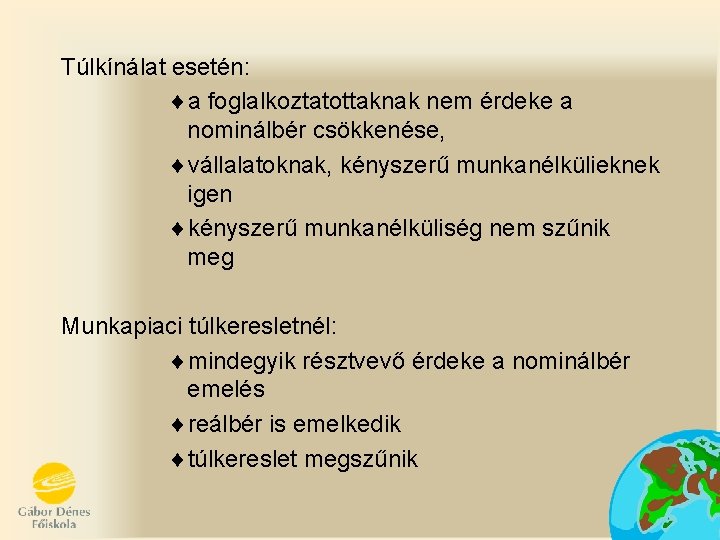 Túlkínálat esetén:

♦ a foglalkoztatottaknak nem érdeke a nominálbér csökkenése,

♦ vállalatoknak, kényszerű munkanélkülieknek igen

♦ kényszerű munkanélküliség nem szűnik meg

Munkapiaci túlkeresletnél:

♦ mindegyik résztvevő érdeke a nominálbér emelés

♦ reálbér is emelkedik

♦ túlkereslet megszűnik

Gábor Dénes Főiskola